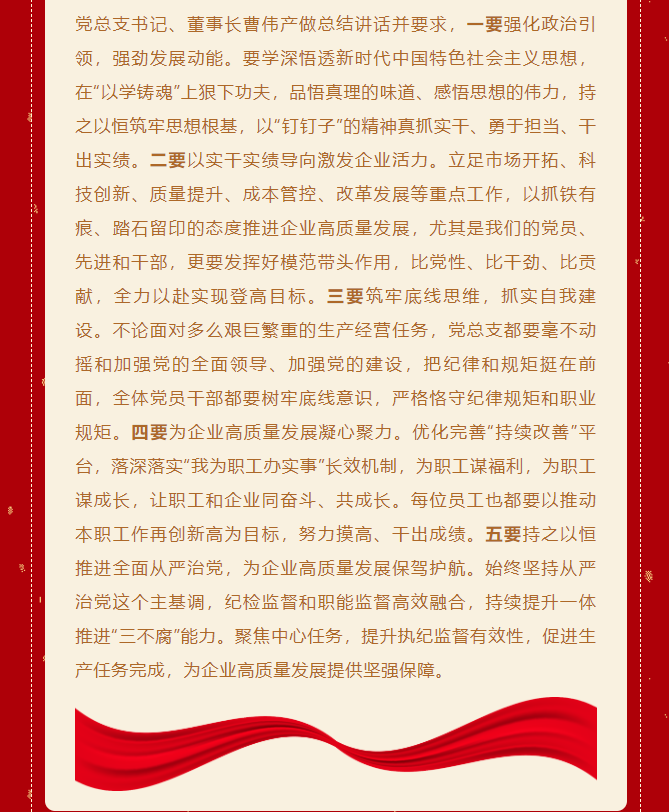 党总支书记、董事长曹伟产做总结讲话并要求，一要强化政治引领，强劲发展动能。要学深悟透新时代中国特色社会主义思想，在“以学铸魂”上狠下功夫，品悟真理的味道、感悟思想的伟力，持之以恒筑牢思想根基，以“钉钉子”的精神真抓实干、勇于担当、干出实绩。二要以实干实绩导向激发企业活力。立足市场开拓、科技创新、质量提升、成本管控、改革发展等重点工作，以抓铁有痕、踏石留印的态度推进企业高质量发展，尤其是我们的党员、先进和干部，更要发挥好模范带头作用，比党性、比干劲、比贡献，全力以赴实现登高目标。三要筑牢底线思维，抓实自我建设。不论面对多么艰巨繁重的生产经营任务，党总支都要毫不动摇和加强党的全面领导、加强党的建设，把纪律和规矩挺在前面，全体党员干部都要树牢底线意识，严格恪守纪律规矩和职业规矩。四要为企业高质量发展凝心聚力。优化完善“持续改善”平台，落深落实“我为职工办实事”长效机制，为职工谋福利，为职工谋成长，让职工和企业同奋斗、共成长。每位员工也都要以推动本职工作再创新高为目标，努力摸高、干出成绩。五要持之以恒推进全面从严治党，为企业高质量发展保驾护航。始终坚持从严治党这个主基调，纪检监督和职能监督高效融合，持续提升一体推进“三不腐”能力。聚焦中心任务，提升执纪监督有效性，促进生产任务完成，为企业高质量发展提供坚强保障。